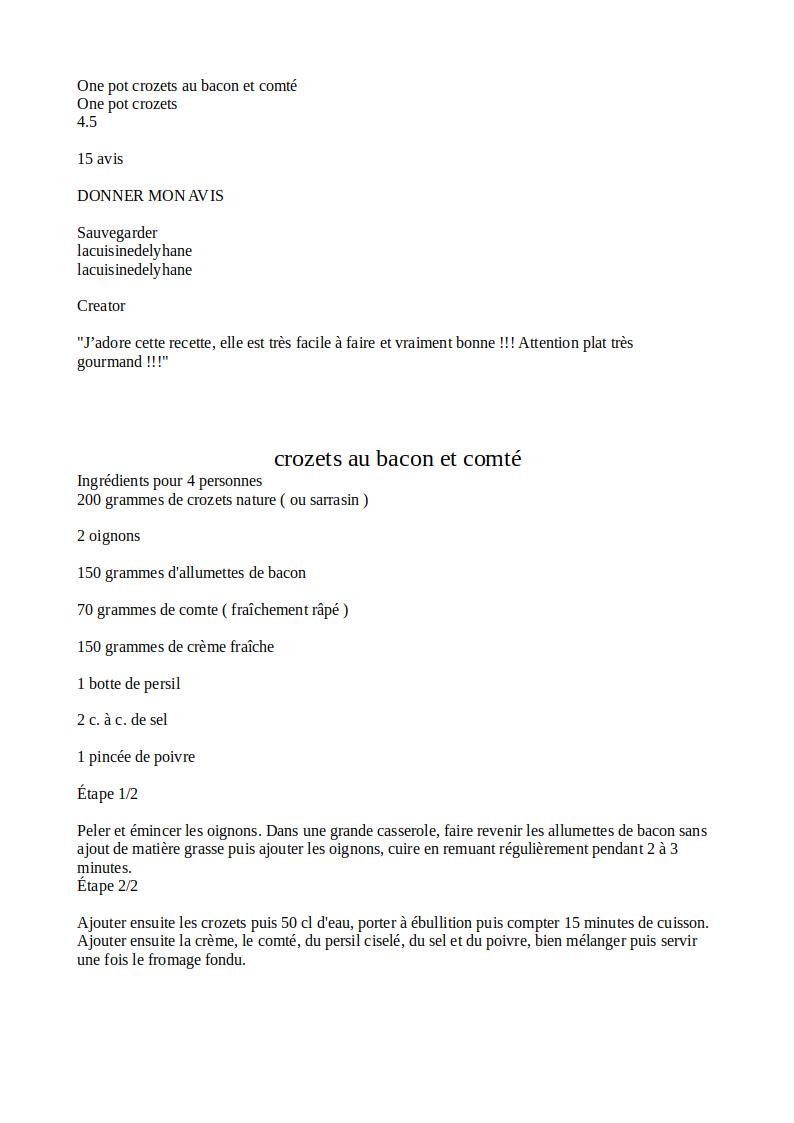 One pot crozets au bacon et comté
One pot crozets
4.5

15 avis

DONNER MON AVIS

Sauvegarder
lacuisinedelyhane
lacuisinedelyhane

Creator

"J'adore cette recette, elle est très facile à faire et vraiment bonne !!! Attention plat très gourmand !!!"

crozets au bacon et comté

Ingrédients pour 4 personnes
200 grammes de crozets nature ( ou sarrasin )

2 oignons

150 grammes d'allumettes de bacon

70 grammes de comte ( fraîchement râpé )

150 grammes de crème fraîche

1 botte de persil

2 c. à c. de sel

1 pincée de poivre

Étape 1/2

Peler et émincer les oignons. Dans une grande casserole, faire revenir les allumettes de bacon sans ajout de matière grasse puis ajouter les oignons, cuire en remuant régulièrement pendant 2 à 3 minutes.
Étape 2/2

Ajouter ensuite les crozets puis 50 cl d'eau, porter à ébullition puis compter 15 minutes de cuisson. Ajouter ensuite la crème, le comté, du persil ciselé, du sel et du poivre, bien mélanger puis servir une fois le fromage fondu.